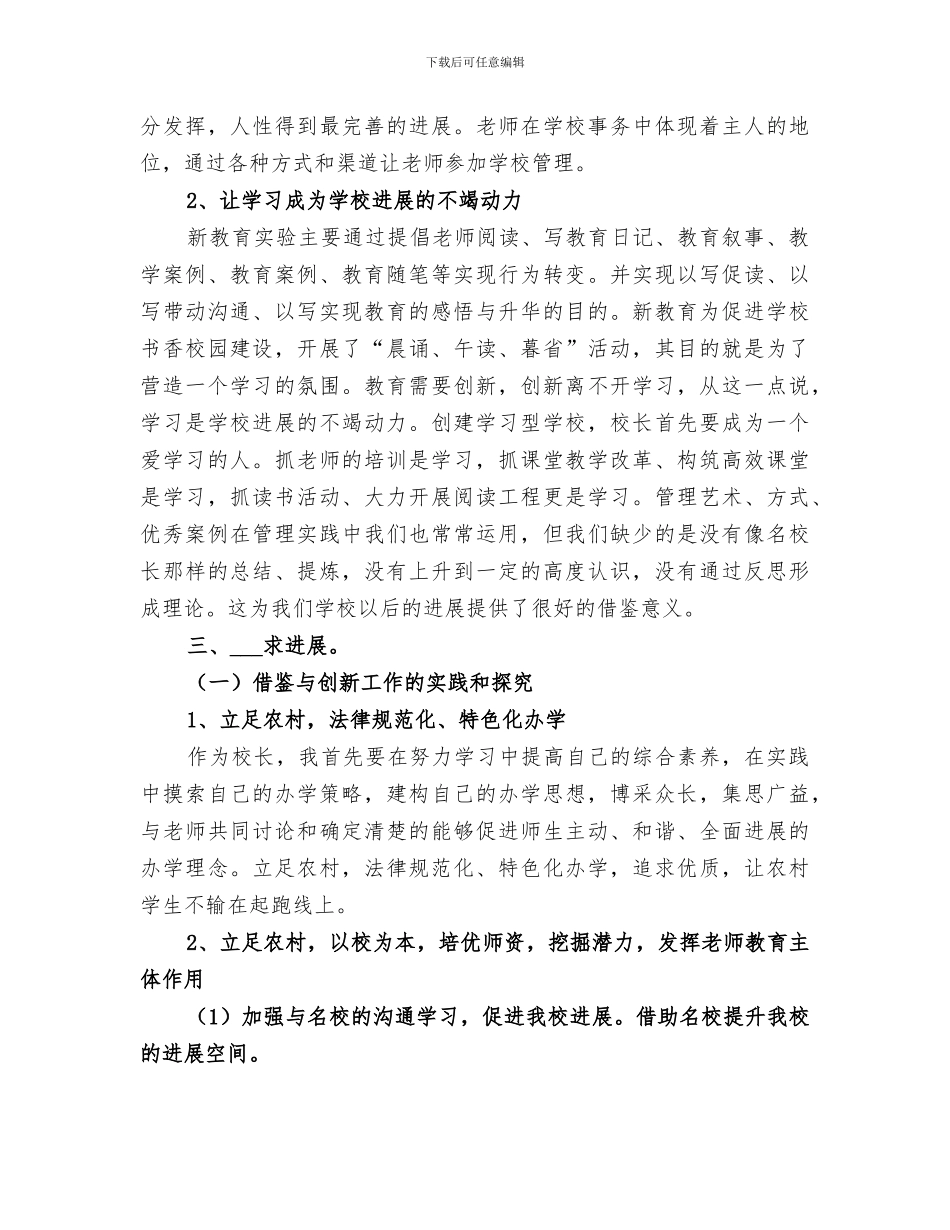 下载后可任意编辑

分发挥，人性得到最完善的进展。老师在学校事务中体现着主人的地位，通过各种方式和渠道让老师参加学校管理。

2、让学习成为学校进展的不竭动力

新教育实验主要通过提倡老师阅读、写教育日记、教育叙事、教学案例、教育案例、教育随笔等实现行为转变。并实现以写促读、以写带动沟通、以写实现教育的感悟与升华的目的。新教育为促进学校书香校园建设，开展了“晨诵、午读、暮省”活动，其目的就是为了营造一个学习的氛围。教育需要创新，创新离不开学习，从这一点说，学习是学校进展的不竭动力。创建学习型学校，校长首先要成为一个爱学习的人。抓老师的培训是学习，抓课堂教学改革、构筑高效课堂是学习，抓读书活动、大力开展阅读工程更是学习。管理艺术、方式、优秀案例在管理实践中我们也常常运用，但我们缺少的是没有像名校长那样的总结、提炼，没有上升到一定的高度认识，没有通过反思形成理论。这为我们学校以后的进展提供了很好的借鉴意义。

三、___求进展。

（一）借鉴与创新工作的实践和探究

1、立足农村，法律规范化、特色化办学

作为校长，我首先要在努力学习中提高自己的综合素养，在实践中摸索自己的办学策略，建构自己的办学思想，博采众长，集思广益，与老师共同讨论和确定清楚的能够促进师生主动、和谐、全面进展的办学理念。立足农村，法律规范化、特色化办学，追求优质，让农村学生不输在起跑线上。

2、立足农村，以校为本，培优师资，挖掘潜力，发挥老师教育主体作用

（1）加强与名校的沟通学习，促进我校进展。借助名校提升我校的进展空间。